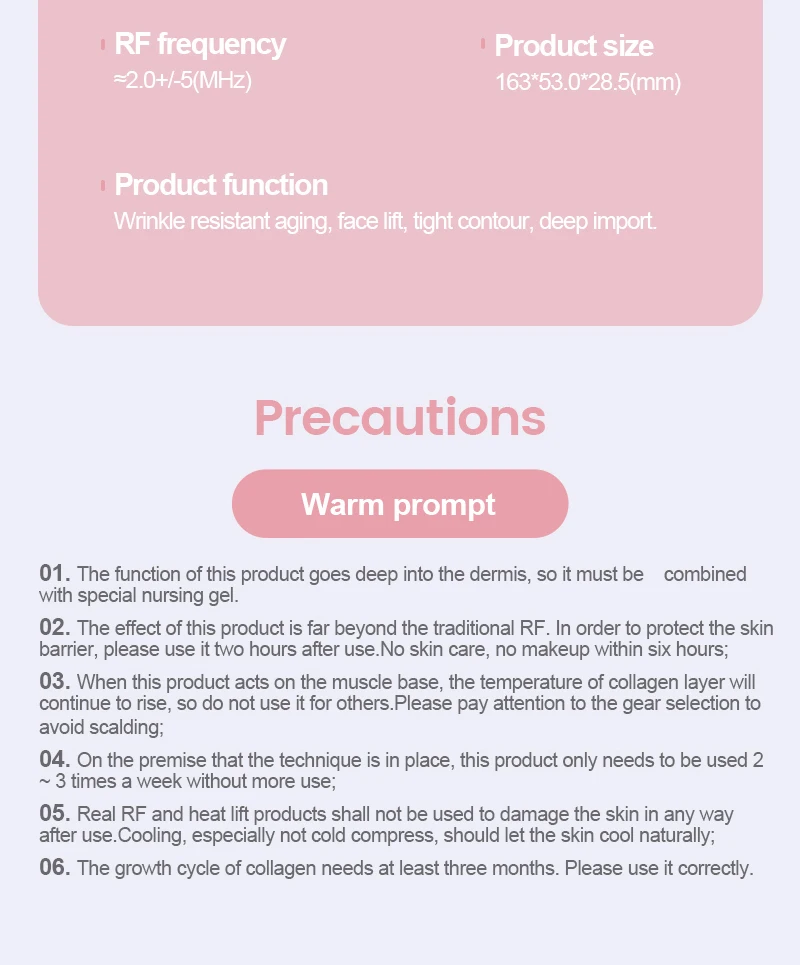 RF frequency
≈2.0+/-5(MHz)

Product size
163*53.0*28.5(mm)

Product function
Wrinkle resistant aging, face lift, tight contour, deep import.

Precautions

Warm prompt

01. The function of this product goes deep into the dermis, so it must be combined with special nursing gel.

02. The effect of this product is far beyond the traditional RF. In order to protect the skin barrier, please use it two hours after use.No skin care, no makeup within six hours;

03. When this product acts on the muscle base, the temperature of collagen layer will continue to rise, so do not use it for others.Please pay attention to the gear selection to avoid scalding;

04. On the premise that the technique is in place, this product only needs to be used 2 ~ 3 times a week without more use;

05. Real RF and heat lift products shall not be used to damage the skin in any way after use.Cooling, especially not cold compress, should let the skin cool naturally;

06. The growth cycle of collagen needs at least three months. Please use it correctly.